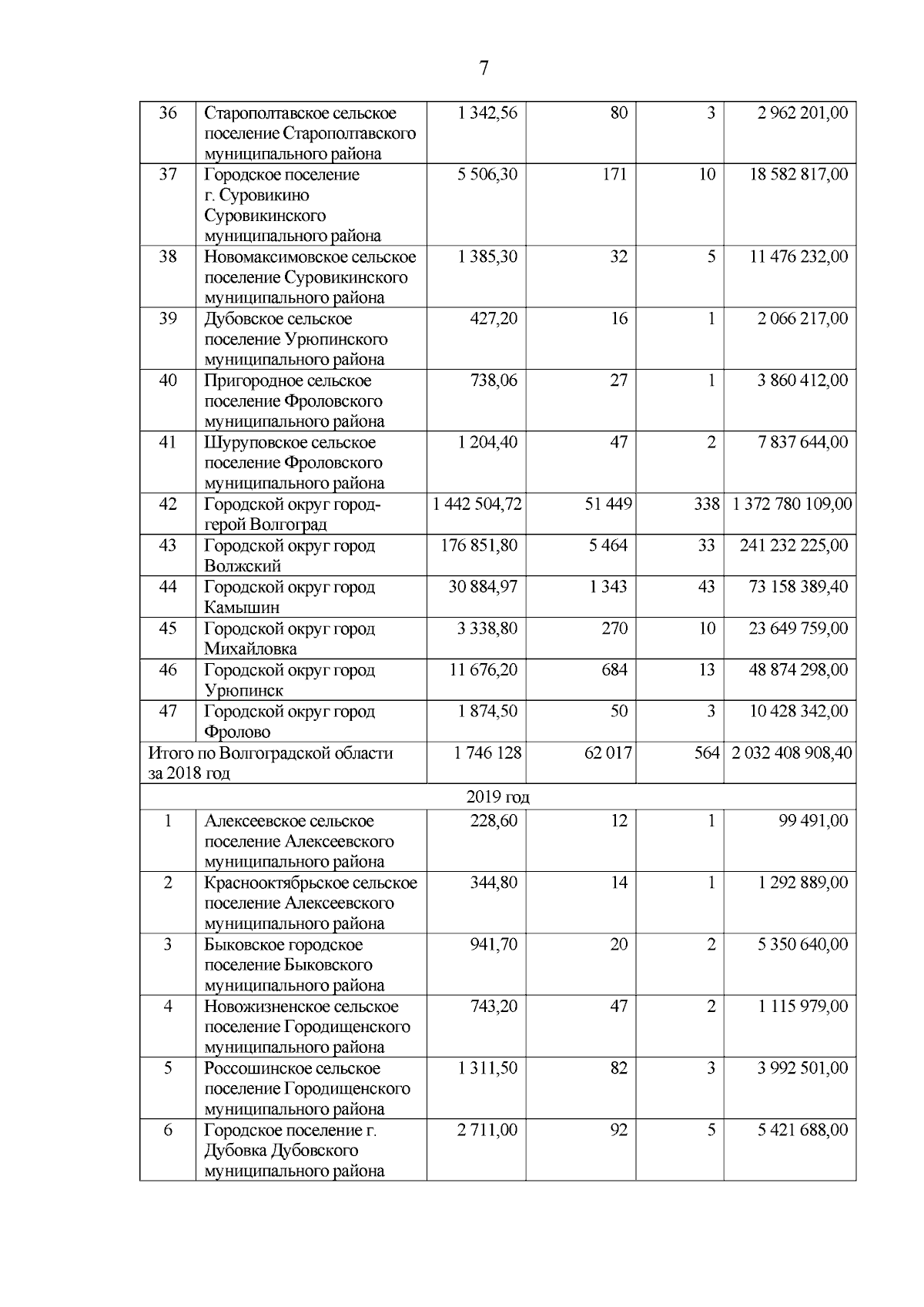 7

| 36 | Старополтавское сельское поселение Старополтавского муниципального района | 1 342,56 | 80 | 3 | 2 962 201,00 |
|---|---|---|---|---|---|
| 37 | Городское поселение г. Суровикино Суровикинского муниципального района | 5 506,30 | 171 | 10 | 18 582 817,00 |
| 38 | Новомаксимовское сельское поселение Суровикинского муниципального района | 1 385,30 | 32 | 5 | 11 476 232,00 |
| 39 | Дубовское сельское поселение Урюпинского муниципального района | 427,20 | 16 | 1 | 2 066 217,00 |
| 40 | Пригородное сельское поселение Фроловского муниципального района | 738,06 | 27 | 1 | 3 860 412,00 |
| 41 | Шуруповское сельское поселение Фроловского муниципального района | 1 204,40 | 47 | 2 | 7 837 644,00 |
| 42 | Городской округ город-герой Волгоград | 1 442 504,72 | 51 449 | 338 | 1 372 780 109,00 |
| 43 | Городской округ город Волжский | 176 851,80 | 5 464 | 33 | 241 232 225,00 |
| 44 | Городской округ город Камышин | 30 884,97 | 1 343 | 43 | 73 158 389,40 |
| 45 | Городской округ город Михайловка | 3 338,80 | 270 | 10 | 23 649 759,00 |
| 46 | Городской округ город Урюпинск | 11 676,20 | 684 | 13 | 48 874 298,00 |
| 47 | Городской округ город Фролово | 1 874,50 | 50 | 3 | 10 428 342,00 |
| Итого по Волгоградской области за 2018 год | | 1 746 128 | 62 017 | 564 | 2 032 408 908,40 |
| 2019 год | | | | | |
| 1 | Алексеевское сельское поселение Алексеевского муниципального района | 228,60 | 12 | 1 | 99 491,00 |
| 2 | Краснооктябрьское сельское поселение Алексеевского муниципального района | 344,80 | 14 | 1 | 1 292 889,00 |
| 3 | Быковское городское поселение Быковского муниципального района | 941,70 | 20 | 2 | 5 350 640,00 |
| 4 | Новожизненское сельское поселение Городищенского муниципального района | 743,20 | 47 | 2 | 1 115 979,00 |
| 5 | Россошинское сельское поселение Городищенского муниципального района | 1 311,50 | 82 | 3 | 3 992 501,00 |
| 6 | Городское поселение г. Дубовка Дубовского муниципального района | 2 711,00 | 92 | 5 | 5 421 688,00 |